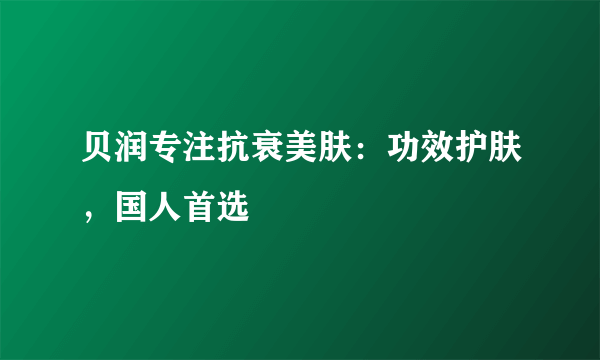 贝润专注抗衰美肤：功效护肤，国人首选